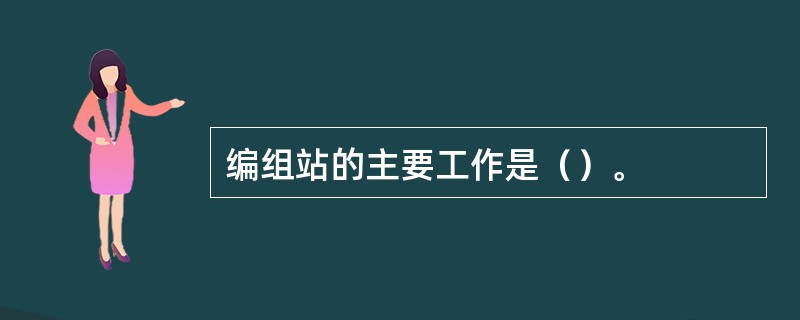 编组站的主要工作是（）。